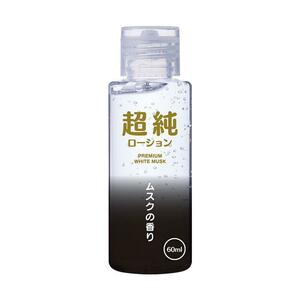 超純
ローション

PREMIUM
WHITE MUSK

ムスクの香り

60ml